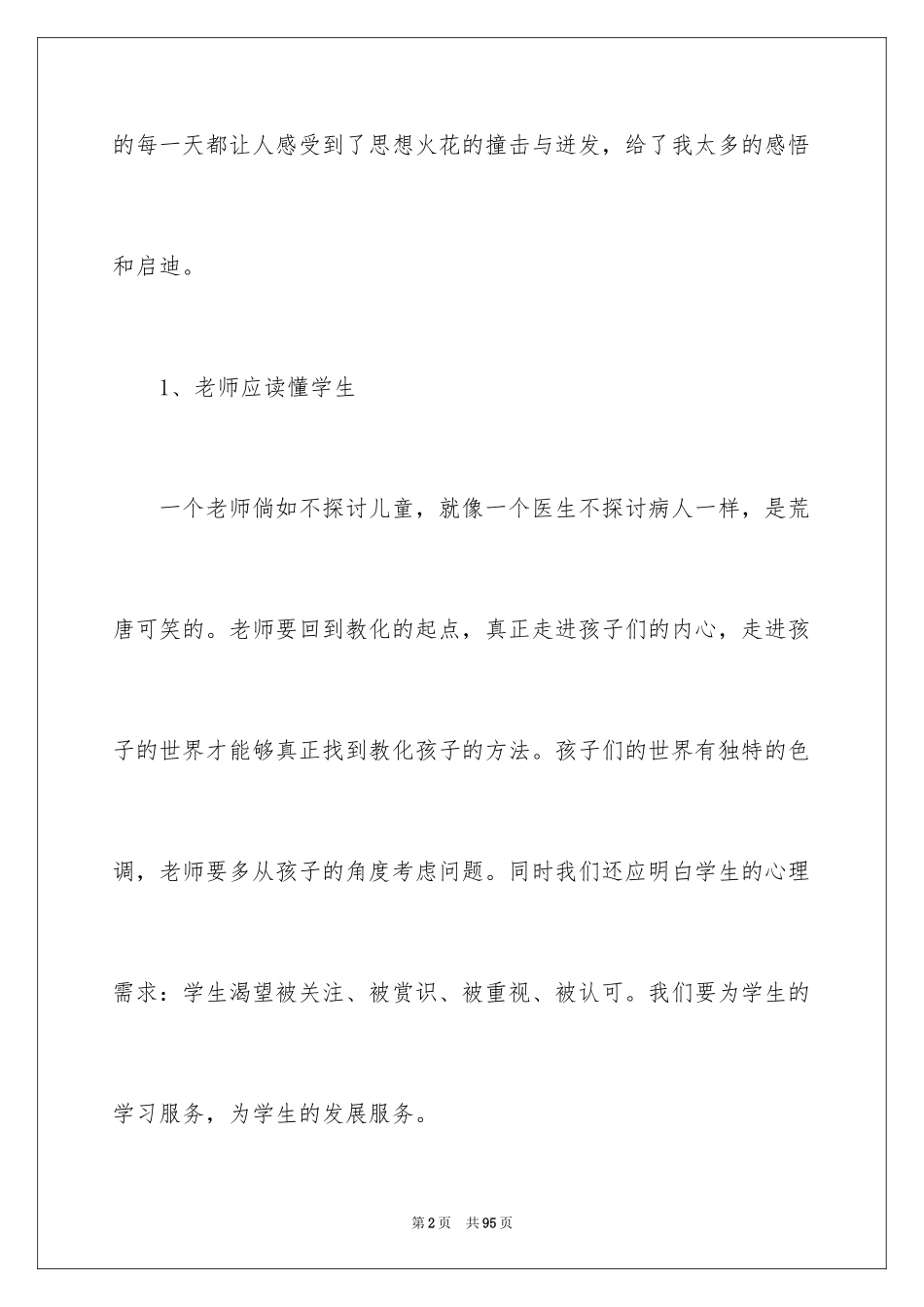 的每一天都让人感受到了思想火花的撞击与迸发，给了我太多的感悟和启迪。

1、老师应读懂学生

一个老师倘如不探讨儿童，就像一个医生不探讨病人一样，是荒唐可笑的。老师要回到教化的起点，真正走进孩子们的内心，走进孩子的世界才能够真正找到教化孩子的方法。孩子们的世界有独特的色调，老师要多从孩子的角度考虑问题。同时我们还应明白学生的心理需求：学生渴望被关注、被赏识、被重视、被认可。我们要为学生的学习服务，为学生的发展服务。

第2页 共95页